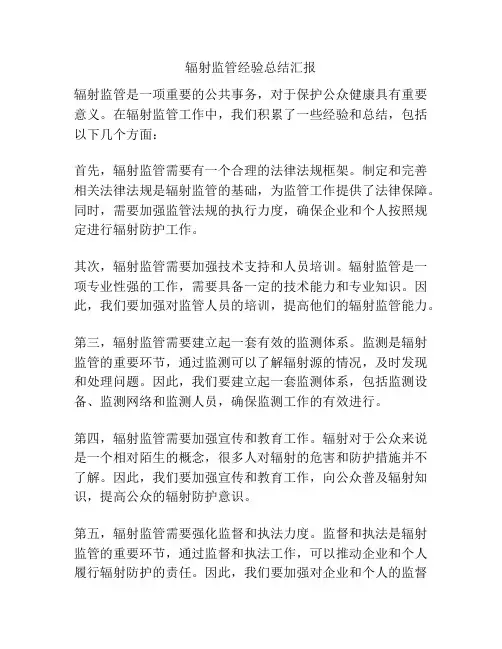 辐射监管经验总结汇报

辐射监管是一项重要的公共事务，对于保护公众健康具有重要意义。在辐射监管工作中，我们积累了一些经验和总结，包括以下几个方面：

首先，辐射监管需要有一个合理的法律法规框架。制定和完善相关法律法规是辐射监管的基础，为监管工作提供了法律保障。同时，需要加强监管法规的执行力度，确保企业和个人按照规定进行辐射防护工作。

其次，辐射监管需要加强技术支持和人员培训。辐射监管是一项专业性强的工作，需要具备一定的技术能力和专业知识。因此，我们要加强对监管人员的培训，提高他们的辐射监管能力。

第三，辐射监管需要建立起一套有效的监测体系。监测是辐射监管的重要环节，通过监测可以了解辐射源的情况，及时发现和处理问题。因此，我们要建立起一套监测体系，包括监测设备、监测网络和监测人员，确保监测工作的有效进行。

第四，辐射监管需要加强宣传和教育工作。辐射对于公众来说是一个相对陌生的概念，很多人对辐射的危害和防护措施并不了解。因此，我们要加强宣传和教育工作，向公众普及辐射知识，提高公众的辐射防护意识。

第五，辐射监管需要强化监督和执法力度。监督和执法是辐射监管的重要环节，通过监督和执法工作，可以推动企业和个人履行辐射防护的责任。因此，我们要加强对企业和个人的监督